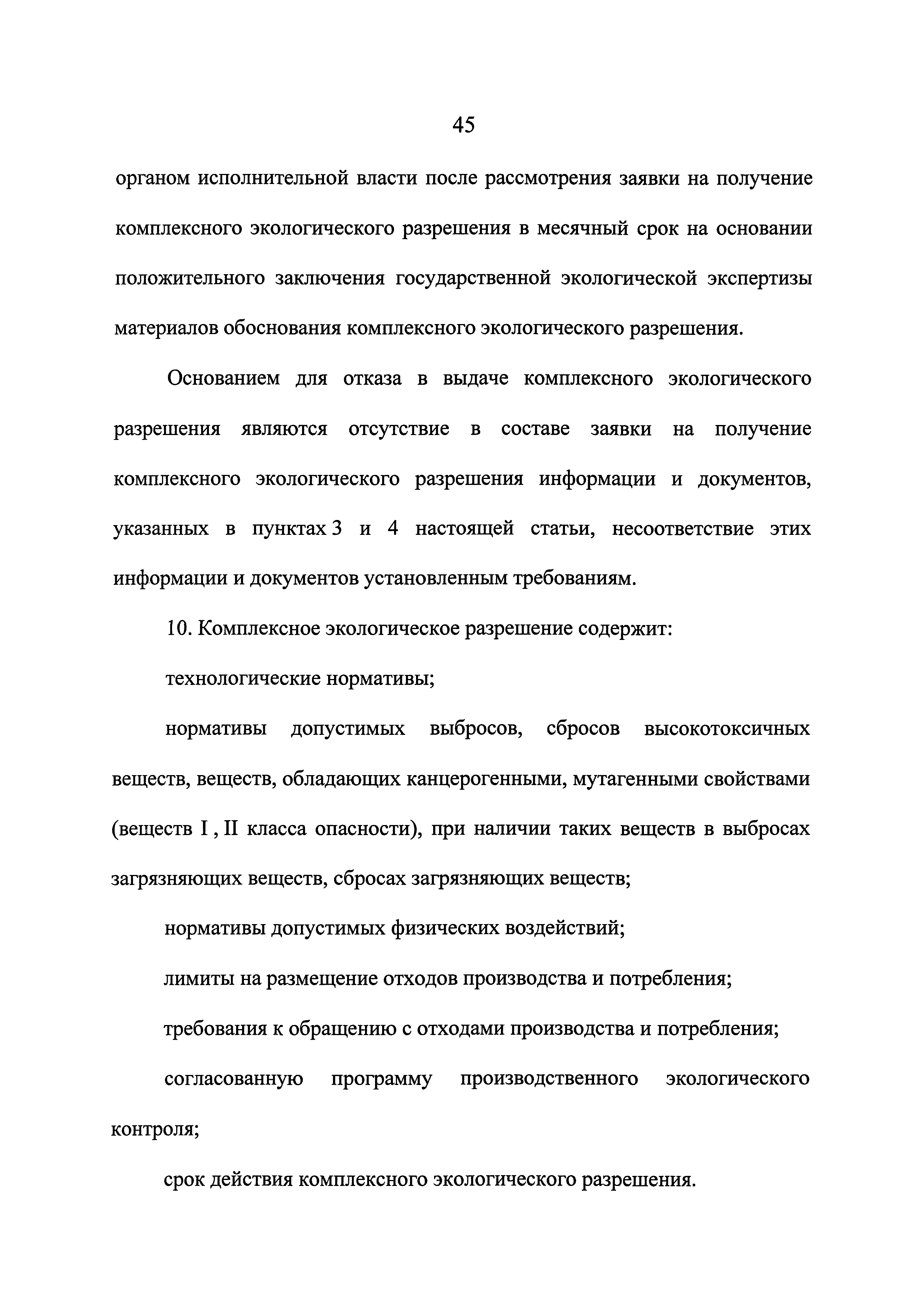 45

органом исполнительной власти после рассмотрения заявки на получение комплексного экологического разрешения в месячный срок на основании положительного заключения государственной экологической экспертизы материалов обоснования комплексного экологического разрешения.

Основанием для отказа в выдаче комплексного экологического разрешения являются отсутствие в составе заявки на получение комплексного экологического разрешения информации и документов, указанных в пунктах 3 и 4 настоящей статьи, несоответствие этих информации и документов установленным требованиям.

10. Комплексное экологическое разрешение содержит:

технологические нормативы;

нормативы допустимых выбросов, сбросов высокотоксичных веществ, веществ, обладающих канцерогенными, мутагенными свойствами (веществ I , II класса опасности), при наличии таких веществ в выбросах загрязняющих веществ, сбросах загрязняющих веществ;

нормативы допустимых физических воздействий;

лимиты на размещение отходов производства и потребления;

требования к обращению с отходами производства и потребления;

согласованную программу производственного экологического контроля;

срок действия комплексного экологического разрешения.